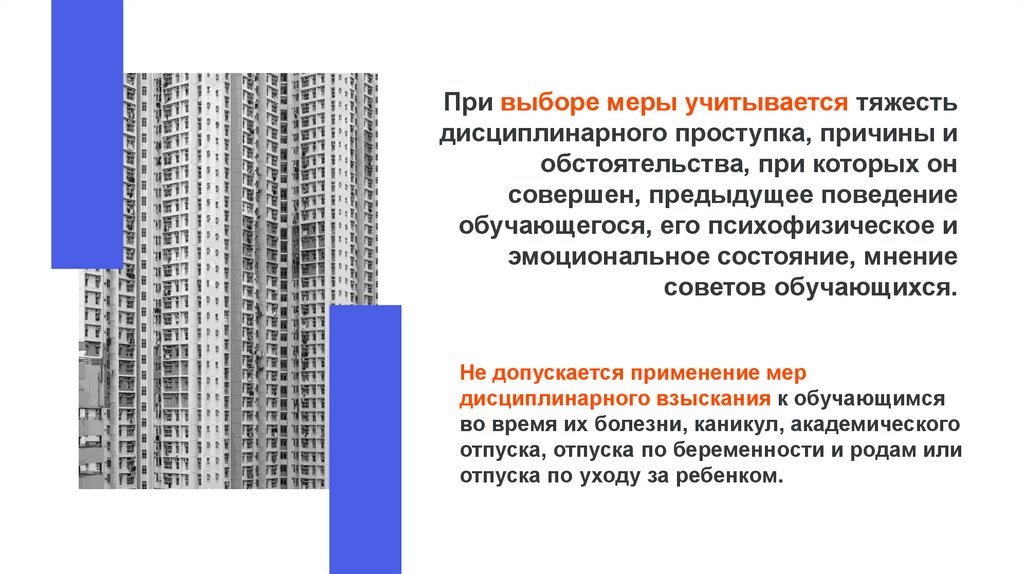 При выборе меры учитывается тяжесть дисциплинарного проступка, причины и обстоятельства, при которых он совершен, предыдущее поведение обучающегося, его психофизическое и эмоциональное состояние, мнение советов обучающихся.

Не допускается применение мер дисциплинарного взыскания к обучающимся во время их болезни, каникул, академического отпуска, отпуска по беременности и родам или отпуска по уходу за ребенком.